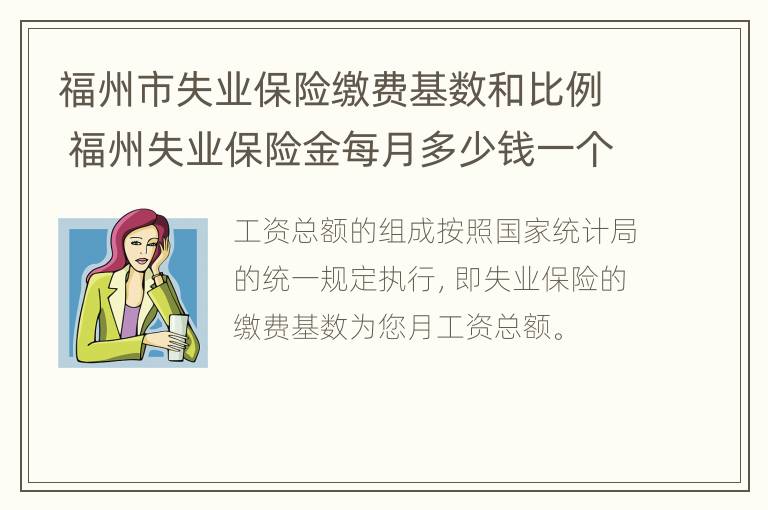 福州市失业保险缴费基数和比例 福州失业保险金每月多少钱一个

工资总额的组成按照国家统计局的统一规定执行, 即失业保险的缴费基数为您月工资总额。